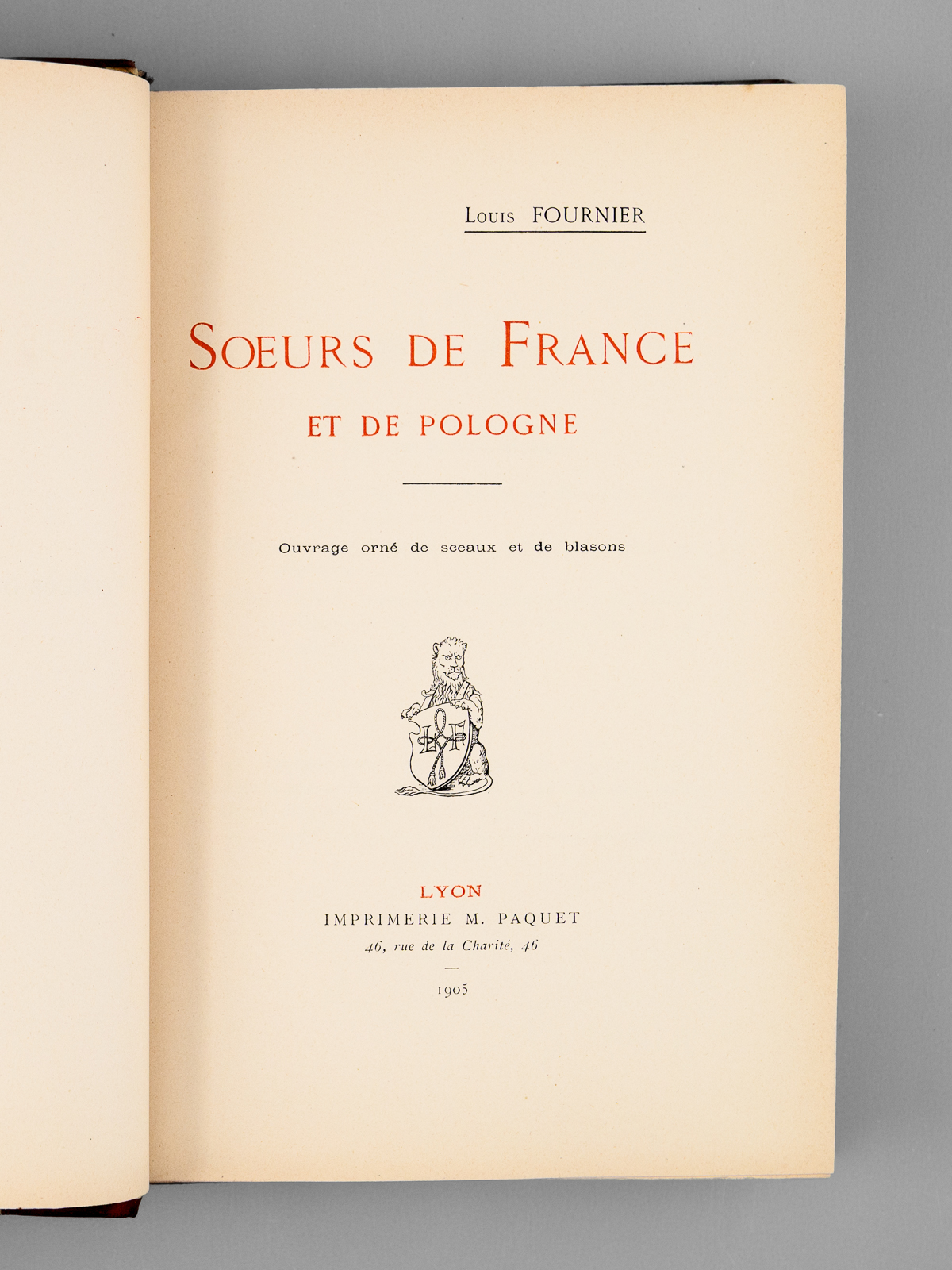 Louis FOURNIER

SOEURS DE FRANCE

ET DE POLOGNE

Ouvrage orné de sceaux et de blasons

LYON
IMPRIMERIE M. PAQUET
46, rue de la Charité, 46

1905